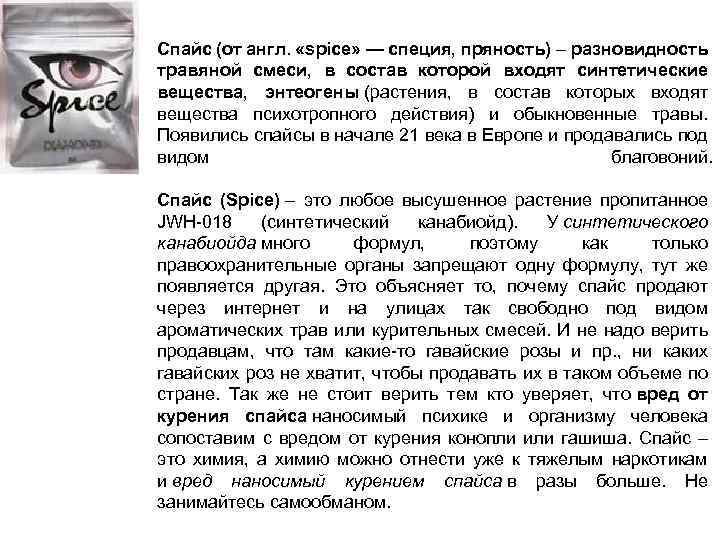 Spice

DIAMOND

Спайс (от англ. «spice» — специя, пряность) – разновидность травяной смеси, в состав которой входят синтетические вещества, энтеогены (растения, в состав которых входят вещества психотропного действия) и обыкновенные травы. Появились спайсы в начале 21 века в Европе и продавались под видом благовоний.

Спайс (Spice) – это любое высушенное растение пропитанное JWH-018 (синтетический канабиойд). У синтетического канабиойда много формул, поэтому как только правоохранительные органы запрещают одну формулу, тут же появляется другая. Это объясняет то, почему спайс продают через интернет и на улицах так свободно под видом ароматических трав или курительных смесей. И не надо верить продавцам, что там какие-то гавайские розы и пр., ни каких гавайских роз не хватит, чтобы продавать их в таком объеме по стране. Так же не стоит верить тем кто уверяет, что вред от курения спайса наносимый психике и организму человека сопоставим с вредом от курения конопли или гашиша. Спайс – это химия, а химию можно отнести уже к тяжелым наркотикам и вред наносимый курением спайса в разы больше. Не занимайтесь самообманом.